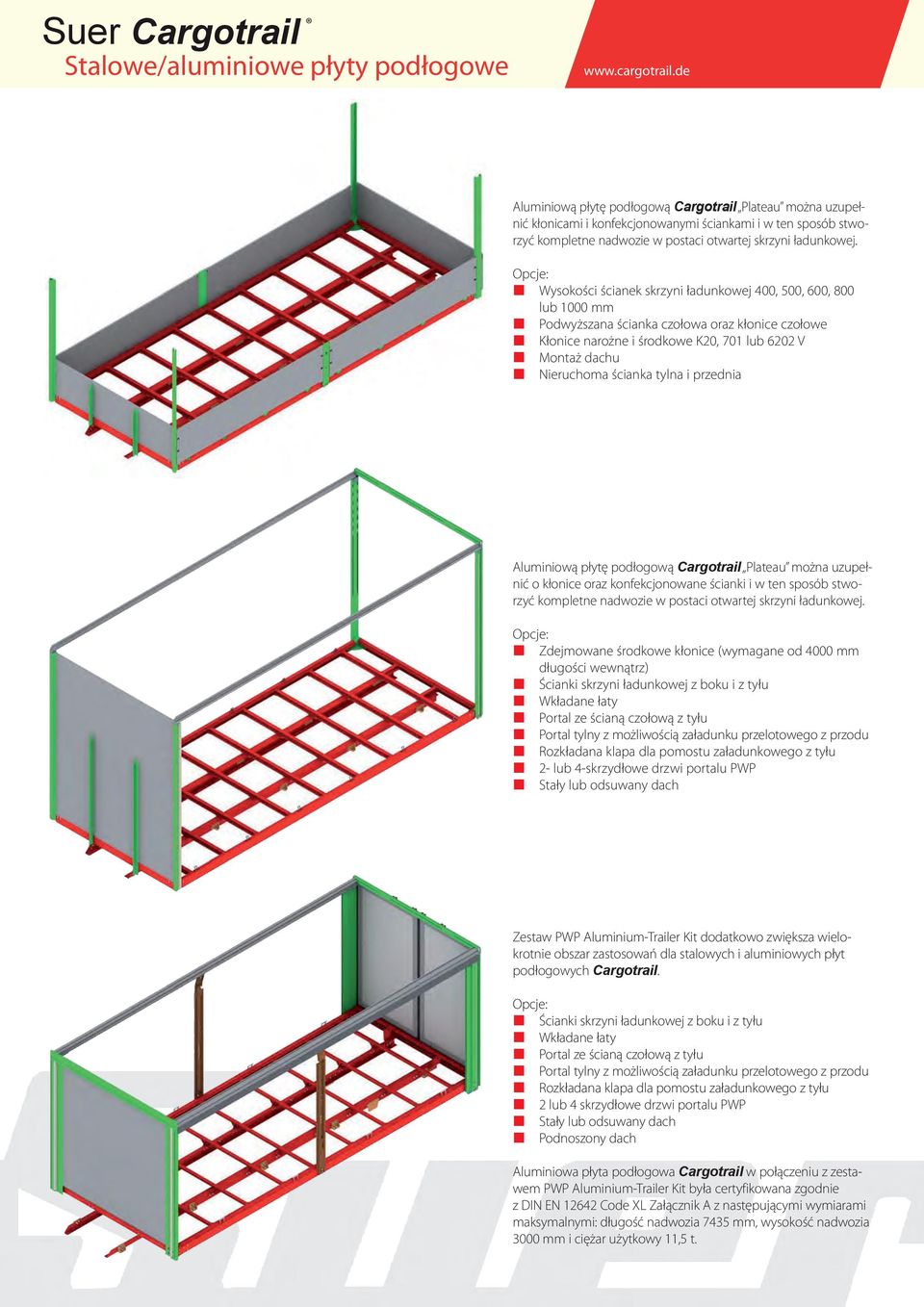 Suer Cargotrail®
Stalowe/aluminiowe płyty podłogowe

www.cargotrail.de

Aluminiową płytę podłogową Cargotrail „Plateau" można uzupełnić kłonicami i konfekcjonowanymi ściankami i w ten sposób stworzyć kompletne nadwozie w postaci otwartej skrzyni ładunkowej.

Opcje:
Wysokości ścianek skrzyni ładunkowej 400, 500, 600, 800 lub 1000 mm
Podwyższana ścianka czołowa oraz kłonice czołowe
Kłonice narożne i środkowe K20, 701 lub 6202 V
Montaż dachu
Nieruchoma ścianka tylna i przednia

Aluminiową płytę podłogową Cargotrail „Plateau" można uzupełnić o kłonice oraz konfekcjonowane ścianki i w ten sposób stworzyć kompletne nadwozie w postaci otwartej skrzyni ładunkowej.

Opcje:
Zdejmowane środkowe kłonice (wymagane od 4000 mm długości wewnątrz)
Ścianki skrzyni ładunkowej z boku i z tyłu
Wkładane łaty
Portal ze ścianą czołową z tyłu
Portal tylny z możliwością załadunku przelotowego z przodu
Rozkładana klapa dla pomostu załadunkowego z tyłu
2- lub 4-skrzydłowe drzwi portalu PWP
Stały lub odsuwany dach

Zestaw PWP Aluminium-Trailer Kit dodatkowo zwiększa wielokrotnie obszar zastosowań dla stalowych i aluminiowych płyt podłogowych Cargotrail.

Opcje:
Ścianki skrzyni ładunkowej z boku i z tyłu
Wkładane łaty
Portal ze ścianą czołową z tyłu
Portal tylny z możliwością załadunku przelotowego z przodu
Rozkładana klapa dla pomostu załadunkowego z tyłu
2 lub 4 skrzydłowe drzwi portalu PWP
Stały lub odsuwany dach
Podnoszony dach

Aluminiowa płyta podłogowa Cargotrail w połączeniu z zestawem PWP Aluminium-Trailer Kit była certyfikowana zgodnie z DIN EN 12642 Code XL Załącznik A z następującymi wymiarami maksymalnymi: długość nadwozia 7435 mm, wysokość nadwozia 3000 mm i ciężar użytkowy 11,5 t.